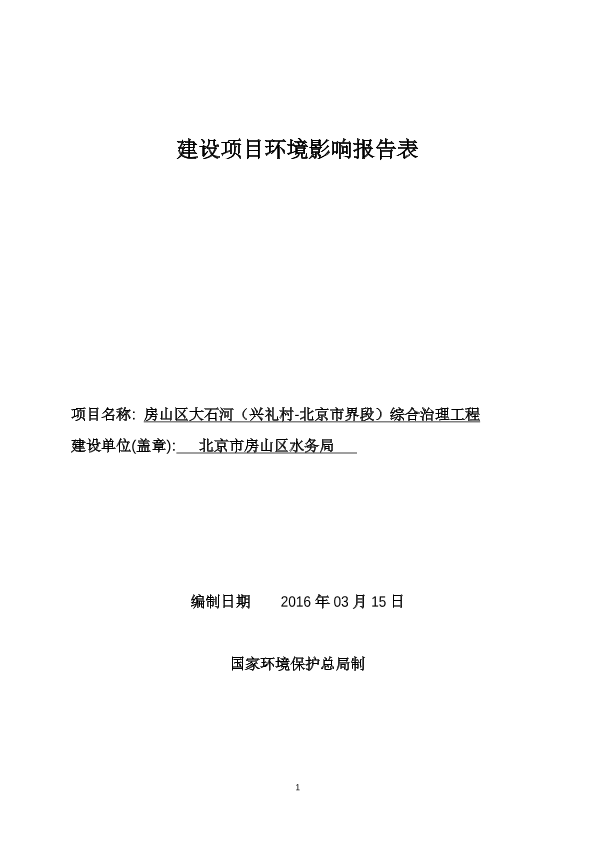 建设项目环境影响报告表

项目名称: 房山区大石河（兴礼村-北京市界段）综合治理工程
建设单位(盖章): 北京市房山区水务局

编制日期 2016 年 03 月 15 日

国家环境保护总局制

1